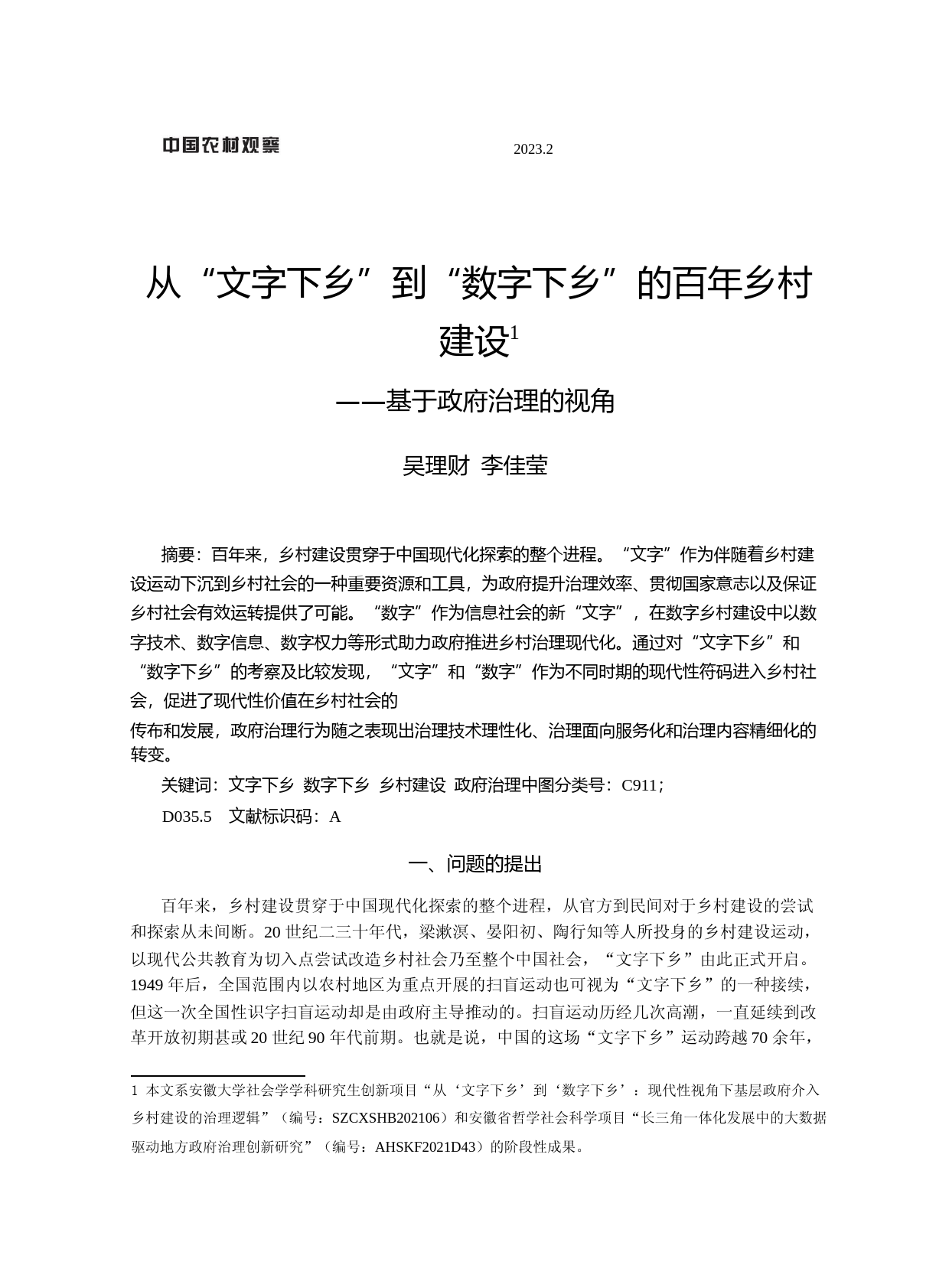 中国农村观察

2023.2

从“文字下乡”到“数字下乡”的百年乡村建设$^1$

——基于政府治理的视角

吴理财 李佳莹

摘要：百年来，乡村建设贯穿于中国现代化探索的整个进程。“文字”作为伴随着乡村建设运动下沉到乡村社会的一种重要资源和工具，为政府提升治理效率、贯彻国家意志以及保证乡村社会有效运转提供了可能。“数字”作为信息社会的新“文字”，在数字乡村建设中以数字技术、数字信息、数字权力等形式助力政府推进乡村治理现代化。通过对“文字下乡”和“数字下乡”的考察及比较发现，“文字”和“数字”作为不同时期的现代性符码进入乡村社会，促进了现代性价值在乡村社会的

传布和发展，政府治理行为随之表现出治理技术理性化、治理面向服务化和治理内容精细化的转变。

关键词：文字下乡 数字下乡 乡村建设 政府治理中图分类号：C911；

D035.5 文献标识码：A

一、问题的提出

百年来，乡村建设贯穿于中国现代化探索的整个进程，从官方到民间对于乡村建设的尝试和探索从未间断。20 世纪二三十年代，梁漱溟、晏阳初、陶行知等人所投身的乡村建设运动，以现代公共教育为切入点尝试改造乡村社会乃至整个中国社会，“文字下乡”由此正式开启。1949 年后，全国范围内以农村地区为重点开展的扫盲运动也可视为“文字下乡”的一种接续，但这一次全国性识字扫盲运动却是由政府主导推动的。扫盲运动历经几次高潮，一直延续到改革开放初期甚或 20 世纪 90 年代前期。也就是说，中国的这场“文字下乡”运动跨越 70 余年，

1 本文系安徽大学社会学学科研究生创新项目“从‘文字下乡’到‘数字下乡’：现代性视角下基层政府介入乡村建设的治理逻辑”（编号：SZCXSHB202106）和安徽省哲学社会科学项目“长三角一体化发展中的大数据驱动地方政府治理创新研究”（编号：AHSKF2021D43）的阶段性成果。